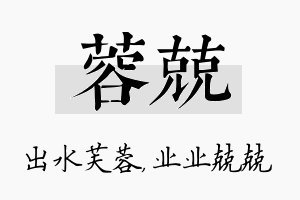 蓉兢

出水芙蓉，业业兢兢